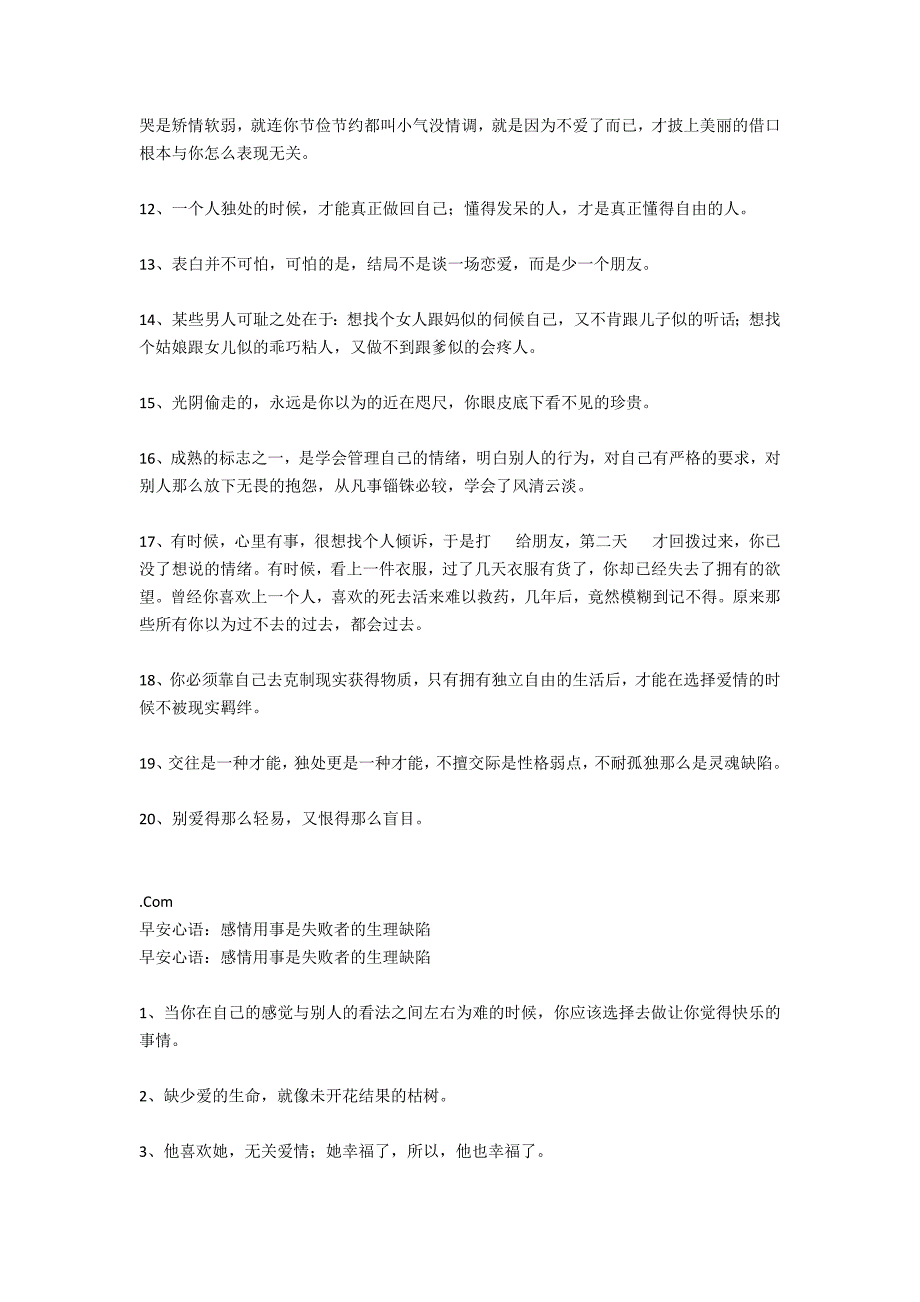 哭是矫情软弱，就连你节俭节约都叫小气没情调，就是因为不爱了而已，才披上美丽的借口根本与你怎么表现无关。

12、一个人独处的时候，才能真正做回自己；懂得发呆的人，才是真正懂得自由的人。

13、表白并不可怕，可怕的是，结局不是谈一场恋爱，而是少一个朋友。

14、某些男人可耻之处在于：想找个女人跟妈似的伺候自己，又不肯跟儿子似的听话；想找个姑娘跟女儿似的乖巧粘人，又做不到跟爹似的会疼人。

15、光阴偷走的，永远是你以为的近在咫尺，你眼皮底下看不见的珍贵。

16、成熟的标志之一，是学会管理自己的情绪，明白别人的行为，对自己有严格的要求，对别人那么放下无畏的抱怨，从凡事锱铢必较，学会了风清云淡。

17、有时候，心里有事，很想找个人倾诉，于是打 给朋友，第二天 才回拨过来，你已没了想说的情绪。有时候，看上一件衣服，过了几天衣服有货了，你却已经失去了拥有的欲望。曾经你喜欢上一个人，喜欢的死去活来难以救药，几年后，竟然模糊到记不得。原来那些所有你以为过不去的过去，都会过去。

18、你必须靠自己去克制现实获得物质，只有拥有独立自由的生活后，才能在选择爱情的时候不被现实羁绊。

19、交往是一种才能，独处更是一种才能，不擅交际是性格弱点，不耐孤独那么是灵魂缺陷。

20、别爱得那么轻易，又恨得那么盲目。

.Com
早安心语：感情用事是失败者的生理缺陷
早安心语：感情用事是失败者的生理缺陷

1、当你在自己的感觉与别人的看法之间左右为难的时候，你应该选择去做让你觉得快乐的事情。

2、缺少爱的生命，就像未开花结果的枯树。

3、他喜欢她，无关爱情；她幸福了，所以，他也幸福了。